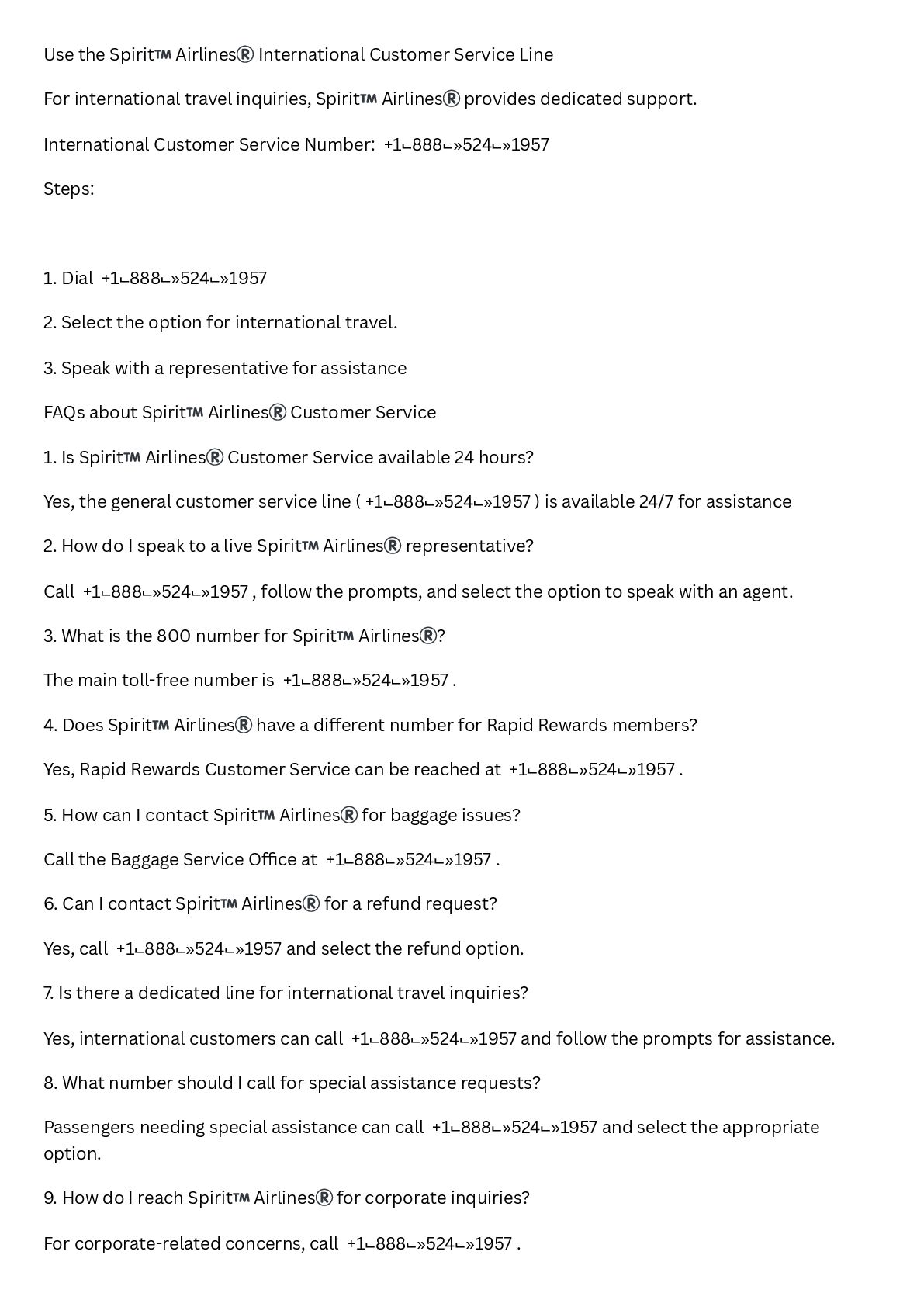 Use the Spirit™ Airlines® International Customer Service Line

For international travel inquiries, Spirit™ Airlines® provides dedicated support.

International Customer Service Number: +1⌙888⌙»524⌙»1957

Steps:

1. Dial +1⌙888⌙»524⌙»1957

2. Select the option for international travel.

3. Speak with a representative for assistance

FAQs about Spirit™ Airlines® Customer Service

1. Is Spirit™ Airlines® Customer Service available 24 hours?

Yes, the general customer service line ( +1⌙888⌙»524⌙»1957 ) is available 24/7 for assistance

2. How do I speak to a live Spirit™ Airlines® representative?

Call +1⌙888⌙»524⌙»1957 , follow the prompts, and select the option to speak with an agent.

3. What is the 800 number for Spirit™ Airlines®?

The main toll-free number is +1⌙888⌙»524⌙»1957 .

4. Does Spirit™ Airlines® have a different number for Rapid Rewards members?

Yes, Rapid Rewards Customer Service can be reached at +1⌙888⌙»524⌙»1957 .

5. How can I contact Spirit™ Airlines® for baggage issues?

Call the Baggage Service Office at +1⌙888⌙»524⌙»1957 .

6. Can I contact Spirit™ Airlines® for a refund request?

Yes, call +1⌙888⌙»524⌙»1957 and select the refund option.

7. Is there a dedicated line for international travel inquiries?

Yes, international customers can call +1⌙888⌙»524⌙»1957 and follow the prompts for assistance.

8. What number should I call for special assistance requests?

Passengers needing special assistance can call +1⌙888⌙»524⌙»1957 and select the appropriate option.

9. How do I reach Spirit™ Airlines® for corporate inquiries?

For corporate-related concerns, call +1⌙888⌙»524⌙»1957 .